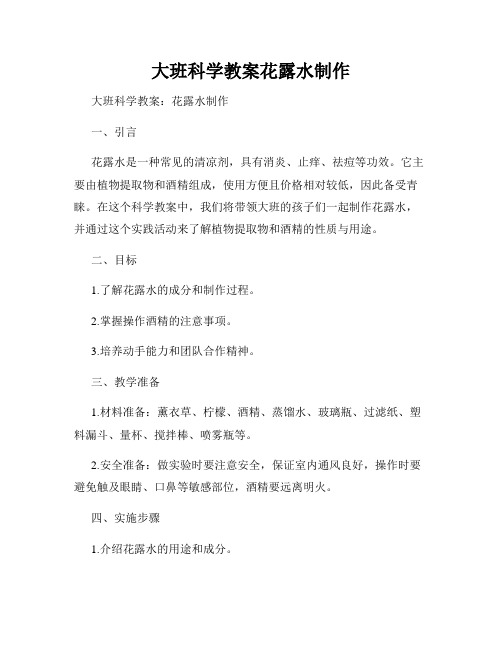 大班科学教案花露水制作

大班科学教案：花露水制作

一、引言

花露水是一种常见的清凉剂，具有消炎、止痒、祛痘等功效。它主要由植物提取物和酒精组成，使用方便且价格相对较低，因此备受青睐。在这个科学教案中，我们将带领大班的孩子们一起制作花露水，并通过这个实践活动来了解植物提取物和酒精的性质与用途。

二、目标

1.了解花露水的成分和制作过程。

2.掌握操作酒精的注意事项。

3.培养动手能力和团队合作精神。

三、教学准备

1.材料准备：薰衣草、柠檬、酒精、蒸馏水、玻璃瓶、过滤纸、塑料漏斗、量杯、搅拌棒、喷雾瓶等。

2.安全准备：做实验时要注意安全，保证室内通风良好，操作时要避免触及眼睛、口鼻等敏感部位，酒精要远离明火。

四、实施步骤

1.介绍花露水的用途和成分。